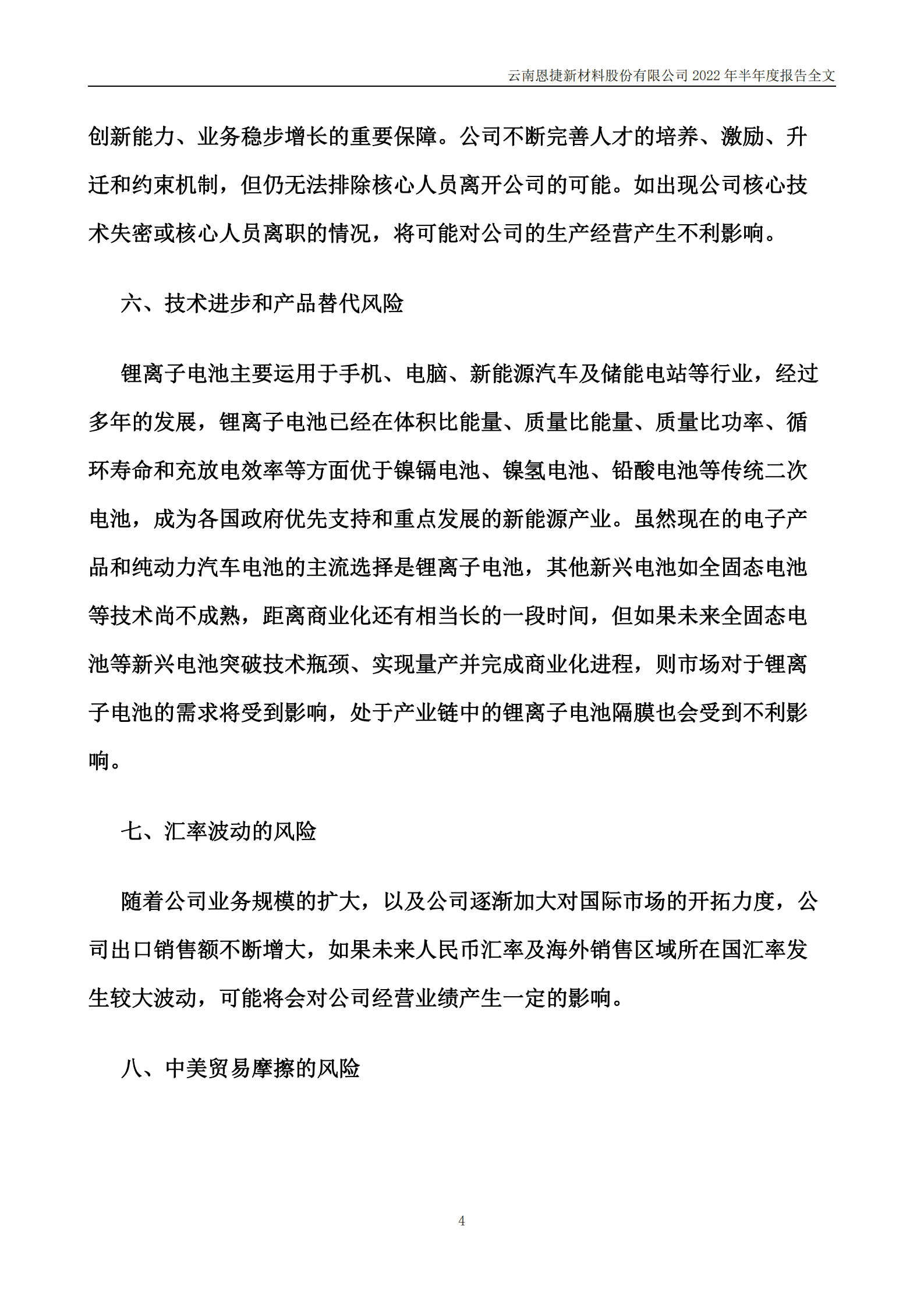 云南恩捷新材料股份有限公司 2022 年半年度报告全文

创新能力、业务稳步增长的重要保障。公司不断完善人才的培养、激励、升迁和约束机制，但仍无法排除核心人员离开公司的可能。如出现公司核心技术失密或核心人员离职的情况，将可能对公司的生产经营产生不利影响。

六、技术进步和产品替代风险

锂离子电池主要运用于手机、电脑、新能源汽车及储能电站等行业，经过多年的发展，锂离子电池已经在体积比能量、质量比能量、质量比功率、循环寿命和充放电效率等方面优于镍镉电池、镍氢电池、铅酸电池等传统二次电池，成为各国政府优先支持和重点发展的新能源产业。虽然现在的电子产品和纯动力汽车电池的主流选择是锂离子电池，其他新兴电池如全固态电池等技术尚不成熟，距离商业化还有相当长的一段时间，但如果未来全固态电池等新兴电池突破技术瓶颈、实现量产并完成商业化进程，则市场对于锂离子电池的需求将受到影响，处于产业链中的锂离子电池隔膜也会受到不利影响。

七、汇率波动的风险

随着公司业务规模的扩大，以及公司逐渐加大对国际市场的开拓力度，公司出口销售额不断增大，如果未来人民币汇率及海外销售区域所在国汇率发生较大波动，可能将会对公司经营业绩产生一定的影响。

八、中美贸易摩擦的风险

4